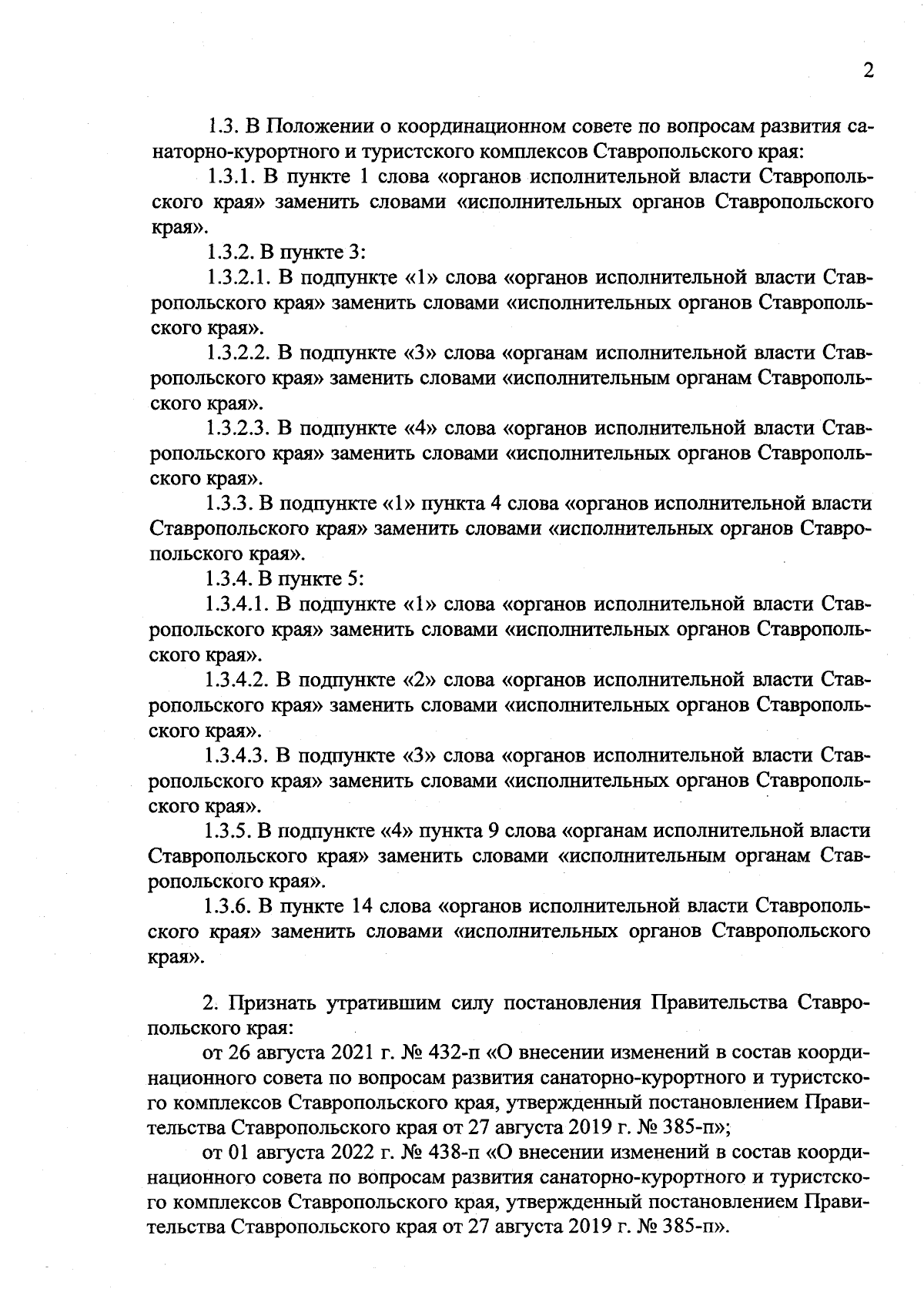 2

1.3. В Положении о координационном совете по вопросам развития санаторно-курортного и туристского комплексов Ставропольского края:

1.3.1. В пункте 1 слова «органов исполнительной власти Ставропольского края» заменить словами «исполнительных органов Ставропольского края».

1.3.2. В пункте 3:

1.3.2.1. В подпункте «1» слова «органов исполнительной власти Ставропольского края» заменить словами «исполнительных органов Ставропольского края».

1.3.2.2. В подпункте «3» слова «органам исполнительной власти Ставропольского края» заменить словами «исполнительным органам Ставропольского края».

1.3.2.3. В подпункте «4» слова «органов исполнительной власти Ставропольского края» заменить словами «исполнительных органов Ставропольского края».

1.3.3. В подпункте «1» пункта 4 слова «органов исполнительной власти Ставропольского края» заменить словами «исполнительных органов Ставропольского края».

1.3.4. В пункте 5:

1.3.4.1. В подпункте «1» слова «органов исполнительной власти Ставропольского края» заменить словами «исполнительных органов Ставропольского края».

1.3.4.2. В подпункте «2» слова «органов исполнительной власти Ставропольского края» заменить словами «исполнительных органов Ставропольского края».

1.3.4.3. В подпункте «3» слова «органов исполнительной власти Ставропольского края» заменить словами «исполнительных органов Ставропольского края».

1.3.5. В подпункте «4» пункта 9 слова «органам исполнительной власти Ставропольского края» заменить словами «исполнительным органам Ставропольского края».

1.3.6. В пункте 14 слова «органов исполнительной власти Ставропольского края» заменить словами «исполнительных органов Ставропольского края».

2. Признать утратившим силу постановления Правительства Ставропольского края:

от 26 августа 2021 г. № 432-п «О внесении изменений в состав координационного совета по вопросам развития санаторно-курортного и туристского комплексов Ставропольского края, утвержденный постановлением Правительства Ставропольского края от 27 августа 2019 г. № 385-п»;

от 01 августа 2022 г. № 438-п «О внесении изменений в состав координационного совета по вопросам развития санаторно-курортного и туристского комплексов Ставропольского края, утвержденный постановлением Правительства Ставропольского края от 27 августа 2019 г. № 385-п».